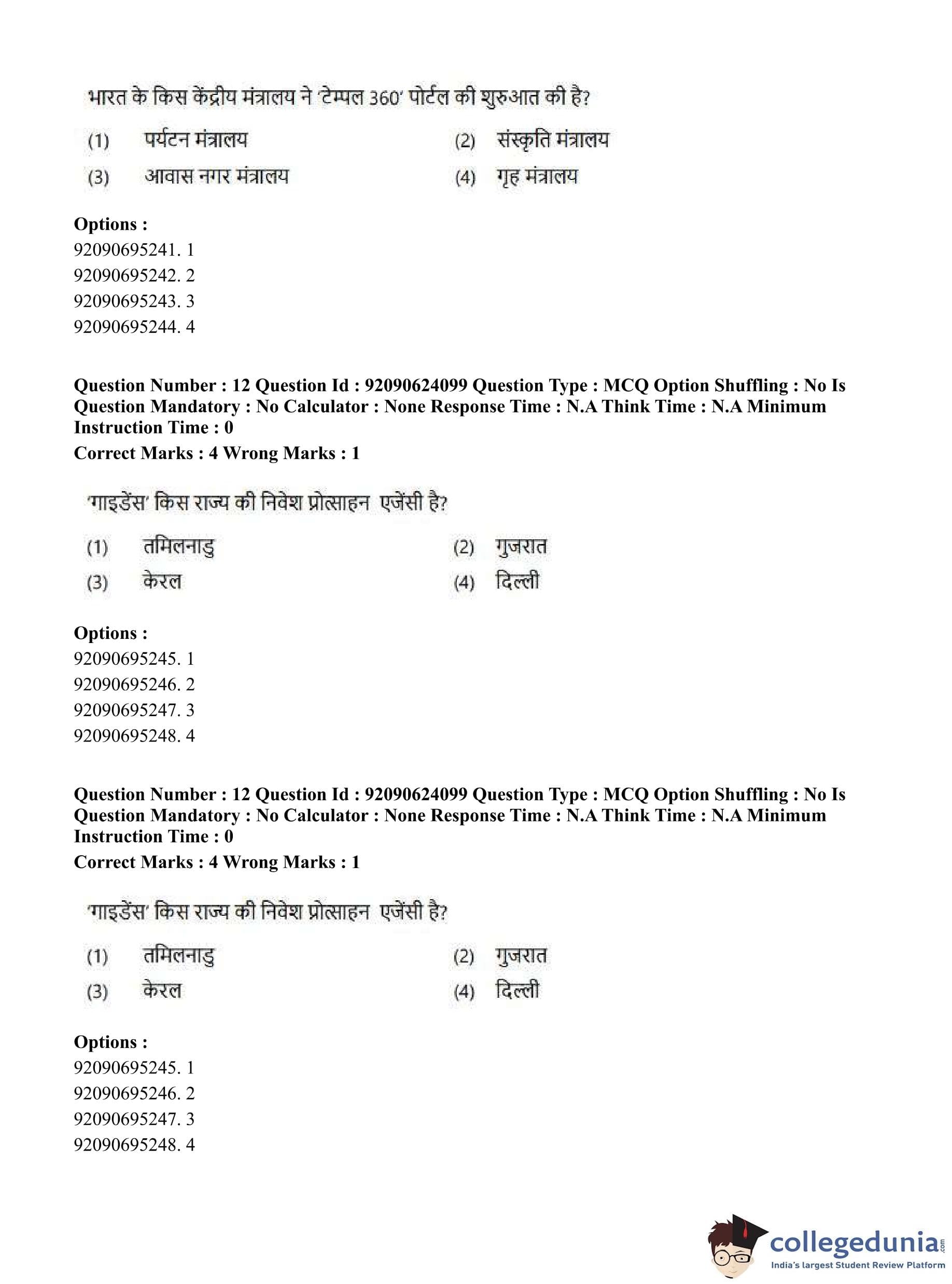 भारत के किस केंद्रीय मंत्रालय ने 'टेम्पल 360' पोर्टल की शुरुआत की है?

(1) पर्यटन मंत्रालय
(2) संस्कृति मंत्रालय
(3) आवास नगर मंत्रालय
(4) गृह मंत्रालय

Options :
92090695241. 1
92090695242. 2
92090695243. 3
92090695244. 4

Question Number : 12 Question Id : 92090624099 Question Type : MCQ Option Shuffling : No Is Question Mandatory : No Calculator : None Response Time : N.A Think Time : N.A Minimum Instruction Time : 0
Correct Marks : 4 Wrong Marks : 1

'गाइडेंस' किस राज्य की निवेश प्रोत्साहन एजेंसी है?

(1) तमिलनाडु
(2) गुजरात
(3) केरल
(4) दिल्ली

Options :
92090695245. 1
92090695246. 2
92090695247. 3
92090695248. 4

Question Number : 12 Question Id : 92090624099 Question Type : MCQ Option Shuffling : No Is Question Mandatory : No Calculator : None Response Time : N.A Think Time : N.A Minimum Instruction Time : 0
Correct Marks : 4 Wrong Marks : 1

'गाइडेंस' किस राज्य की निवेश प्रोत्साहन एजेंसी है?

(1) तमिलनाडु
(2) गुजरात
(3) केरल
(4) दिल्ली

Options :
92090695245. 1
92090695246. 2
92090695247. 3
92090695248. 4

collegedunia.com
India's largest Student Review Platform